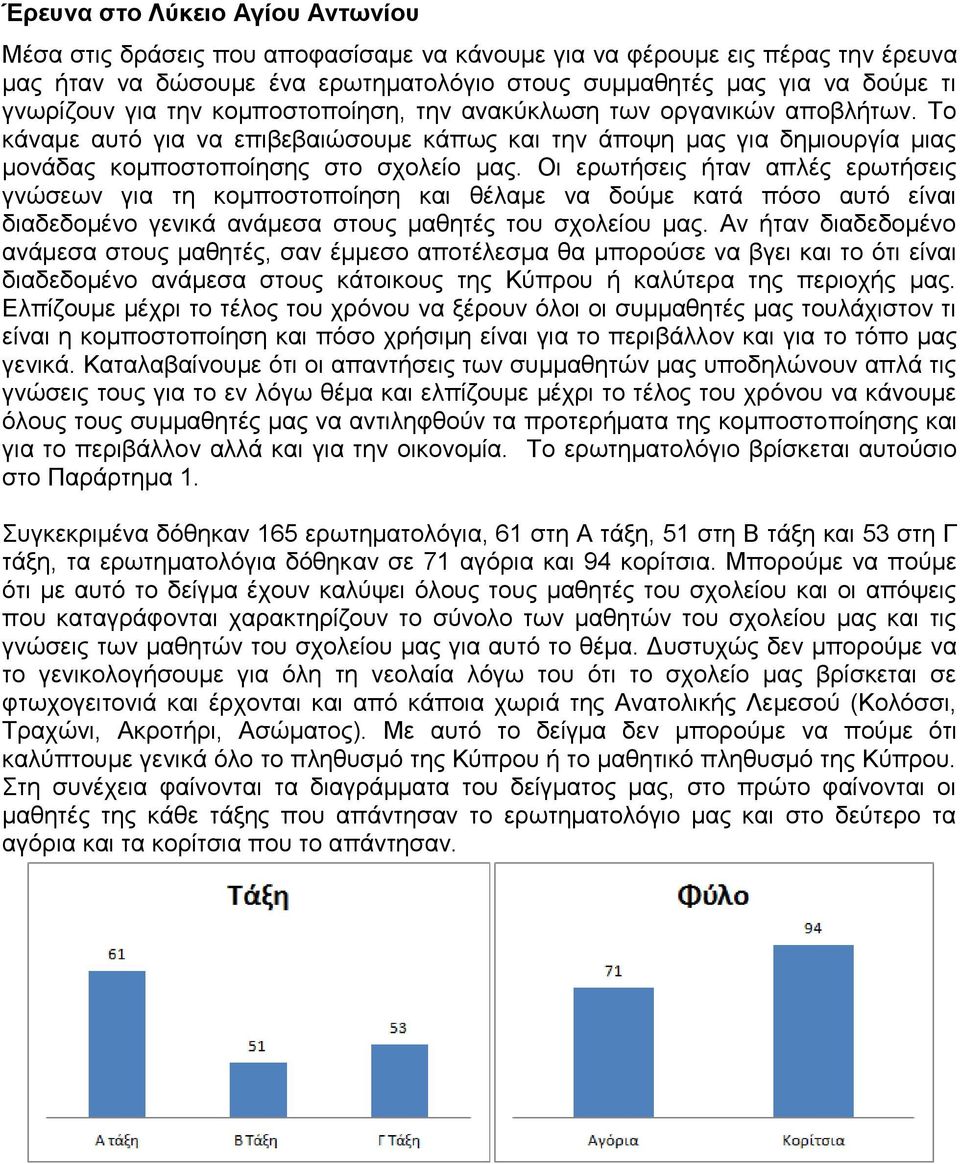 Έρευνα στο Λύκειο Αγίου Αντωνίου

Μέσα στις δράσεις που αποφασίσαμε να κάνουμε για να φέρουμε εις πέρας την έρευνα μας ήταν να δώσουμε ένα ερωτηματολόγιο στους συμμαθητές μας για να δούμε τι γνωρίζουν για την κομποστοποίηση, την ανακύκλωση των οργανικών αποβλήτων. Το κάναμε αυτό για να επιβεβαιώσουμε κάπως και την άποψη μας για δημιουργία μιας μονάδας κομποστοποίησης στο σχολείο μας. Οι ερωτήσεις ήταν απλές ερωτήσεις γνώσεων για τη κομποστοποίηση και θέλαμε να δούμε κατά πόσο αυτό είναι διαδεδομένο γενικά ανάμεσα στους μαθητές του σχολείου μας. Αν ήταν διαδεδομένο ανάμεσα στους μαθητές, σαν έμμεσο αποτέλεσμα θα μπορούσε να βγει και το ότι είναι διαδεδομένο ανάμεσα στους κάτοικους της Κύπρου ή καλύτερα της περιοχής μας. Ελπίζουμε μέχρι το τέλος του χρόνου να ξέρουν όλοι οι συμμαθητές μας τουλάχιστον τι είναι η κομποστοποίηση και πόσο χρήσιμη είναι για το περιβάλλον και για το τόπο μας γενικά. Καταλαβαίνουμε ότι οι απαντήσεις των συμμαθητών μας υποδηλώνουν απλά τις γνώσεις τους για το εν λόγω θέμα και ελπίζουμε μέχρι το τέλος του χρόνου να κάνουμε όλους τους συμμαθητές μας να αντιληφθούν τα προτερήματα της κομποστοποίησης και για το περιβάλλον αλλά και για την οικονομία. Το ερωτηματολόγιο βρίσκεται αυτούσιο στο Παράρτημα 1.

Συγκεκριμένα δόθηκαν 165 ερωτηματολόγια, 61 στη Α τάξη, 51 στη Β τάξη και 53 στη Γ τάξη, τα ερωτηματολόγια δόθηκαν σε 71 αγόρια και 94 κορίτσια. Μπορούμε να πούμε ότι με αυτό το δείγμα έχουν καλύψει όλους τους μαθητές του σχολείου και οι απόψεις που καταγράφονται χαρακτηρίζουν το σύνολο των μαθητών του σχολείου μας και τις γνώσεις των μαθητών του σχολείου μας για αυτό το θέμα. Δυστυχώς δεν μπορούμε να το γενικολογήσουμε για όλη τη νεολαία λόγω του ότι το σχολείο μας βρίσκεται σε φτωχογειτονιά και έρχονται και από κάποια χωριά της Ανατολικής Λεμεσού (Κολόσσι, Τραχώνι, Ακροτήρι, Ασώματος). Με αυτό το δείγμα δεν μπορούμε να πούμε ότι καλύπτουμε γενικά όλο το πληθυσμό της Κύπρου ή το μαθητικό πληθυσμό της Κύπρου. Στη συνέχεια φαίνονται τα διαγράμματα του δείγματος μας, στο πρώτο φαίνονται οι μαθητές της κάθε τάξης που απάντησαν το ερωτηματολόγιο μας και στο δεύτερο τα αγόρια και τα κορίτσια που το απάντησαν.

Τάξη
61
51
53
Α τάξη
Β Τάξη
Γ Τάξη

Φύλο
71
94
Αγόρια
Κορίτσια